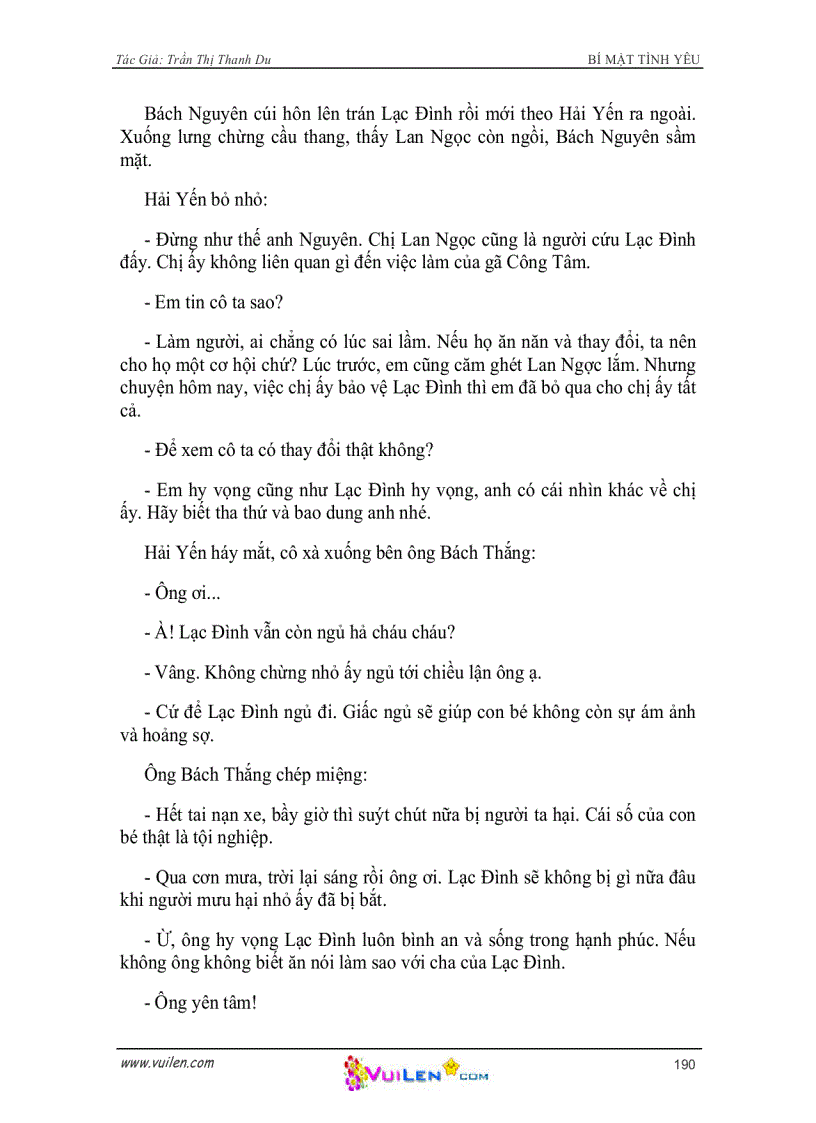 Tác Giả: Trần Thị Thanh Du

BÍ MẬT TÌNH YÊU

Bách Nguyên cúi hôn lên trán Lạc Đình rồi mới theo Hải Yến ra ngoài. Xuống lưng chừng cầu thang, thấy Lan Ngọc còn ngồi, Bách Nguyên sầm mặt.

Hải Yến bỏ nhỏ:

- Đừng như thế anh Nguyên. Chị Lan Ngọc cũng là người cứu Lạc Đình đấy. Chị ấy không liên quan gì đến việc làm của gã Công Tâm.

- Em tin cô ta sao?

- Làm người, ai chẳng có lúc sai lầm. Nếu họ ăn năn và thay đổi, ta nên cho họ một cơ hội chứ? Lúc trước, em cũng căm ghét Lan Ngọc lắm. Nhưng chuyện hôm nay, việc chị ấy bảo vệ Lạc Đình thì em đã bỏ qua cho chị ấy tất cả.

- Để xem cô ta có thay đổi thật không?

- Em hy vọng cũng như Lạc Đình hy vọng, anh có cái nhìn khác về chị ấy. Hãy biết tha thứ và bao dung anh nhé.

Hải Yến háy mắt, cô xà xuống bên ông Bách Thắng:

- Ông ơi...

- À! Lạc Đình vẫn còn ngủ hả cháu cháu?

- Vâng. Không chừng nhỏ ấy ngủ tới chiều lận ông ạ.

- Cứ để Lạc Đình ngủ đi. Giấc ngủ sẽ giúp con bé không còn sự ám ảnh và hoảng sợ.

Ông Bách Thắng chép miệng:

- Hết tai nạn xe, bây giờ thì suýt chút nữa bị người ta hại. Cái số của con bé thật là tội nghiệp.

- Qua cơn mưa, trời lại sáng rồi ông ơi. Lạc Đình sẽ không bị gì nữa đâu khi người mưu hại nhỏ ấy đã bị bắt.

- Ừ, ông hy vọng Lạc Đình luôn bình an và sống trong hạnh phúc. Nếu không ông không biết ăn nói làm sao với cha của Lạc Đình.

- Ông yên tâm!

www.vuilen.com

VUILEN.COM

190